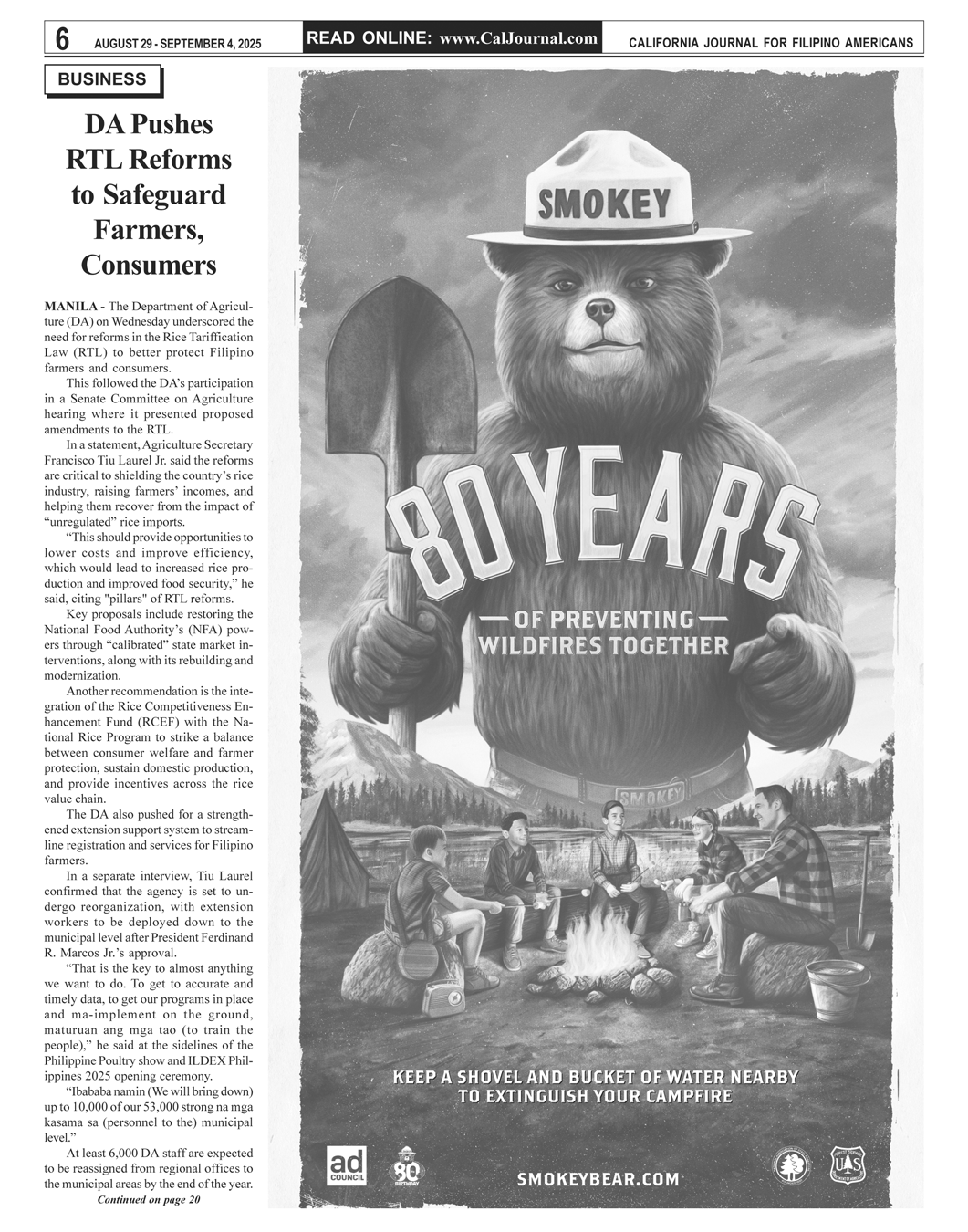 6 AUGUST 29 - SEPTEMBER 4, 2025 READ ONLINE: www.CalJournal.com CALIFORNIA JOURNAL FOR FILIPINO AMERICANS

BUSINESS

DA Pushes RTL Reforms to Safeguard Farmers, Consumers

MANILA - The Department of Agriculture (DA) on Wednesday underscored the need for reforms in the Rice Tariffication Law (RTL) to better protect Filipino farmers and consumers.

This followed the DA's participation in a Senate Committee on Agriculture hearing where it presented proposed amendments to the RTL.

In a statement, Agriculture Secretary Francisco Tiu Laurel Jr. said the reforms are critical to shielding the country's rice industry, raising farmers' incomes, and helping them recover from the impact of "unregulated" rice imports.

"This should provide opportunities to lower costs and improve efficiency, which would lead to increased rice production and improved food security," he said, citing "pillars" of RTL reforms.

Key proposals include restoring the National Food Authority's (NFA) powers through "calibrated" state market interventions, along with its rebuilding and modernization.

Another recommendation is the integration of the Rice Competitiveness Enhancement Fund (RCEF) with the National Rice Program to strike a balance between consumer welfare and farmer protection, sustain domestic production, and provide incentives across the rice value chain.

The DA also pushed for a strengthened extension support system to streamline registration and services for Filipino farmers.

In a separate interview, Tiu Laurel confirmed that the agency is set to undergo reorganization, with extension workers to be deployed down to the municipal level after President Ferdinand R. Marcos Jr.'s approval.

"That is the key to almost anything we want to do. To get to accurate and timely data, to get our programs in place and ma-implement on the ground, maturuan ang mga tao (to train the people)," he said at the sidelines of the Philippine Poultry show and ILDEX Philippines 2025 opening ceremony.

"Ibababa namin (We will bring down) up to 10,000 of our 53,000 strong na mga kasama sa (personnel to the) municipal level."

At least 6,000 DA staff are expected to be reassigned from regional offices to the municipal areas by the end of the year.

Continued on page 20

SMOKEY

80 YEARS

OF PREVENTING WILDFIRES TOGETHER

SMOKEY

KEEP A SHOVEL AND BUCKET OF WATER NEARBY TO EXTINGUISH YOUR CAMPFIRE

ad COUNCIL

80 BIRTHDAY

SMOKEYBEAR.COM

US